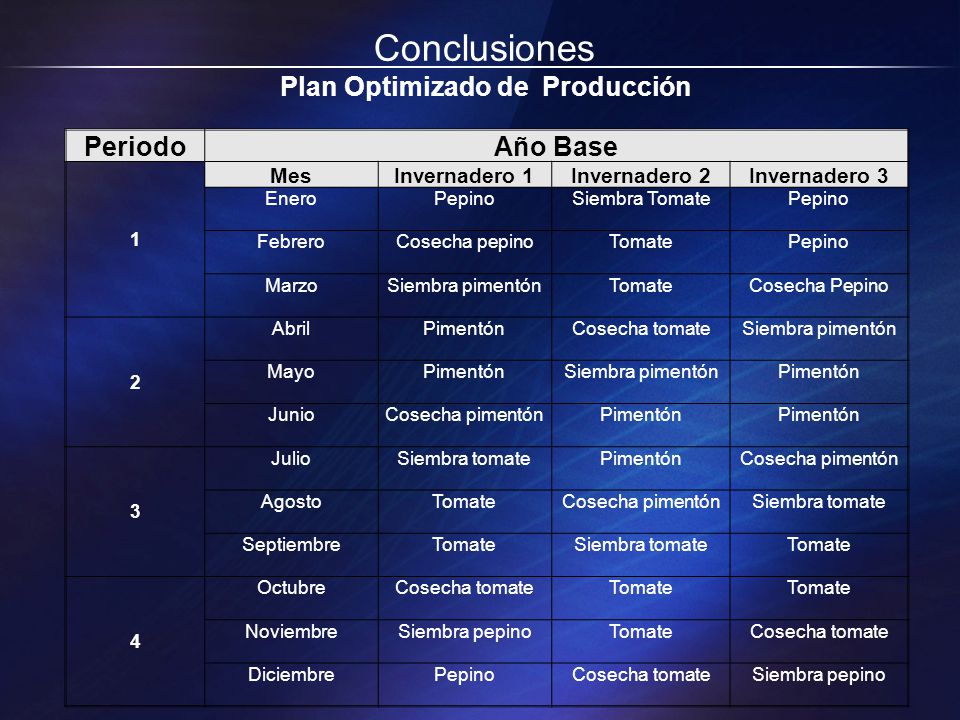 Conclusiones

Plan Optimizado de Producción

| Periodo | Año Base | | | |
|---|---|---|---|---|
| | Mes | Invernadero 1 | Invernadero 2 | Invernadero 3 |
| 1 | Enero | Pepino | Siembra Tomate | Pepino |
| | Febrero | Cosecha pepino | Tomate | Pepino |
| | Marzo | Siembra pimentón | Tomate | Cosecha Pepino |
| 2 | Abril | Pimentón | Cosecha tomate | Siembra pimentón |
| | Mayo | Pimentón | Siembra pimentón | Pimentón |
| | Junio | Cosecha pimentón | Pimentón | Pimentón |
| 3 | Julio | Siembra tomate | Pimentón | Cosecha pimentón |
| | Agosto | Tomate | Cosecha pimentón | Siembra tomate |
| | Septiembre | Tomate | Siembra tomate | Tomate |
| 4 | Octubre | Cosecha tomate | Tomate | Tomate |
| | Noviembre | Siembra pepino | Tomate | Cosecha tomate |
| | Diciembre | Pepino | Cosecha tomate | Siembra pepino |